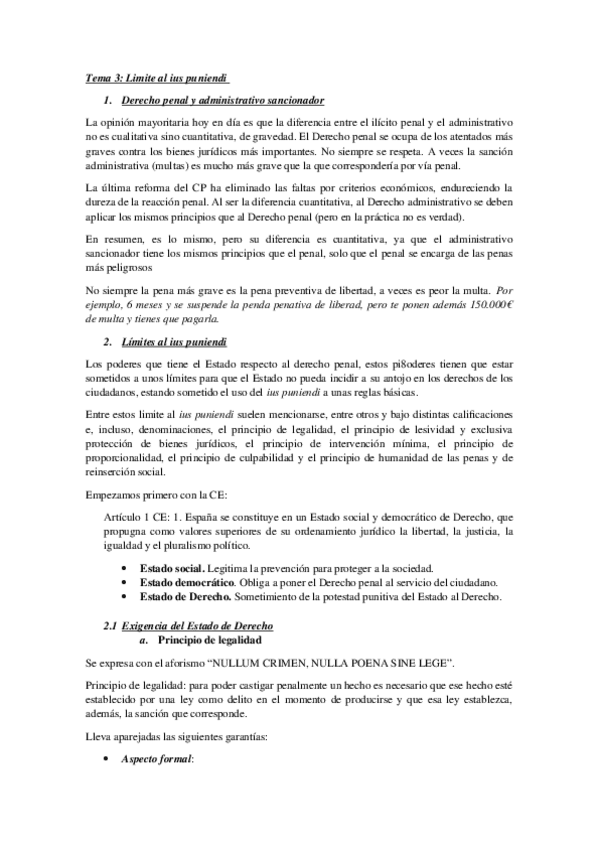 Tema 3: Limite al ius puniendi

1. Derecho penal y administrativo sancionador

La opinión mayoritaria hoy en día es que la diferencia entre el ilícito penal y el administrativo no es cualitativa sino cuantitativa, de gravedad. El Derecho penal se ocupa de los atentados más graves contra los bienes jurídicos más importantes. No siempre se respeta. A veces la sanción administrativa (multas) es mucho más grave que la que correspondería por vía penal.

La última reforma del CP ha eliminado las faltas por criterios económicos, endureciendo la dureza de la reacción penal. Al ser la diferencia cuantitativa, al Derecho administrativo se deben aplicar los mismos principios que al Derecho penal (pero en la práctica no es verdad).

En resumen, es lo mismo, pero su diferencia es cuantitativa, ya que el administrativo sancionador tiene los mismos principios que el penal, solo que el penal se encarga de las penas más peligrosos

No siempre la pena más grave es la pena preventiva de libertad, a veces es peor la multa. Por ejemplo, 6 meses y se suspende la penda penativa de liberad, pero te ponen además 150.000€ de multa y tienes que pagarla.

2. Límites al ius puniendi

Los poderes que tiene el Estado respecto al derecho penal, estos pi8oderes tienen que estar sometidos a unos límites para que el Estado no pueda incidir a su antojo en los derechos de los ciudadanos, estando sometido el uso del ius puniendi a unas reglas básicas.

Entre estos limite al ius puniendi suelen mencionarse, entre otros y bajo distintas calificaciones e, incluso, denominaciones, el principio de legalidad, el principio de lesividad y exclusiva protección de bienes jurídicos, el principio de intervención mínima, el principio de proporcionalidad, el principio de culpabilidad y el principio de humanidad de las penas y de reinserción social.

Empezamos primero con la CE:

Artículo 1 CE: 1. España se constituye en un Estado social y democrático de Derecho, que propugna como valores superiores de su ordenamiento jurídico la libertad, la justicia, la igualdad y el pluralismo político.

• Estado social. Legitima la prevención para proteger a la sociedad.
• Estado democrático. Obliga a poner el Derecho penal al servicio del ciudadano.
• Estado de Derecho. Sometimiento de la potestad punitiva del Estado al Derecho.

2.1 Exigencia del Estado de Derecho
a. Principio de legalidad

Se expresa con el aforismo "NULLUM CRIMEN, NULLA POENA SINE LEGE".

Principio de legalidad: para poder castigar penalmente un hecho es necesario que ese hecho esté establecido por una ley como delito en el momento de producirse y que esa ley establezca, además, la sanción que corresponde.

Lleva aparejadas las siguientes garantías:

• Aspecto formal: